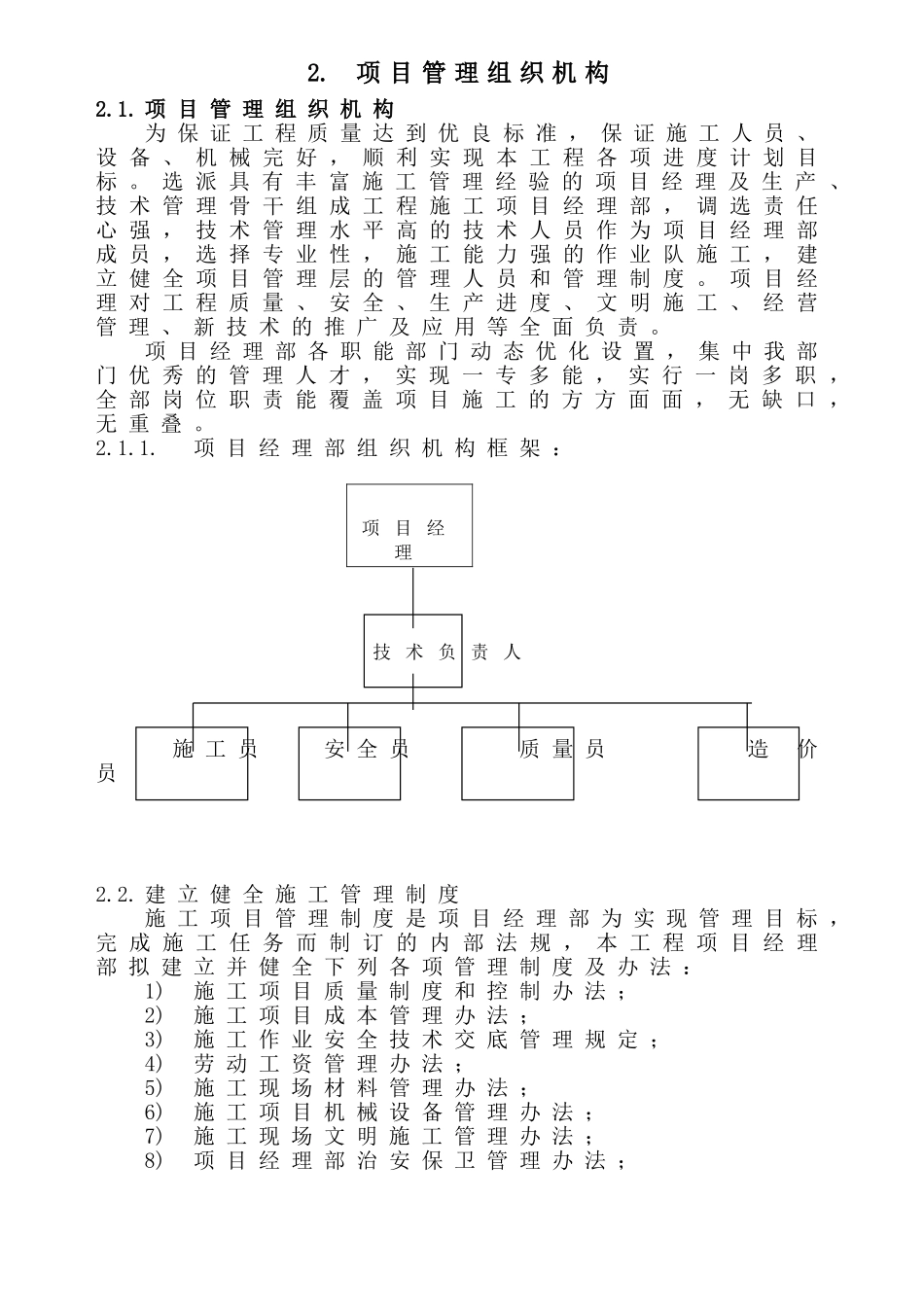 2. 项目管理组织机构

2.1.项目管理组织机构

为保证工程质量达到优良标准，保证施工人员、设备、机械完好，顺利实现本工程各项进度计划目标。选派具有丰富施工管理经验的项目经理及生产、技术管理骨干组成工程施工项目经理部，调选责任心强，技术管理水平高的技术人员作为项目经理部成员，选择专业性，施工能力强的作业队施工，建立健全项目管理层的管理人员和管理制度。项目经理对工程质量、安全、生产进度、文明施工、经营管理、新技术的推广及应用等全面负责。

项目经理部各职能部门动态优化设置，集中我部门优秀的管理人才，实现一专多能，实行一岗多职，全部岗位职责能覆盖项目施工的方方面面，无缺口，无重叠。

2.1.1. 项目经理部组织机构框架：

项目经理

技术负责人

施工员

安全员

质量员

造价员

2.2.建立健全施工管理制度

施工项目管理制度是项目经理部为实现管理目标，完成施工任务而制订的内部法规，本工程项目经理部拟建立并健全下列各项管理制度及办法：

1) 施工项目质量制度和控制办法；
2) 施工项目成本管理办法；
3) 施工作业安全技术交底管理规定；
4) 劳动工资管理办法；
5) 施工现场材料管理办法；
6) 施工项目机械设备管理办法；
7) 施工现场文明施工管理办法；
8) 项目经理部治安保卫管理办法；